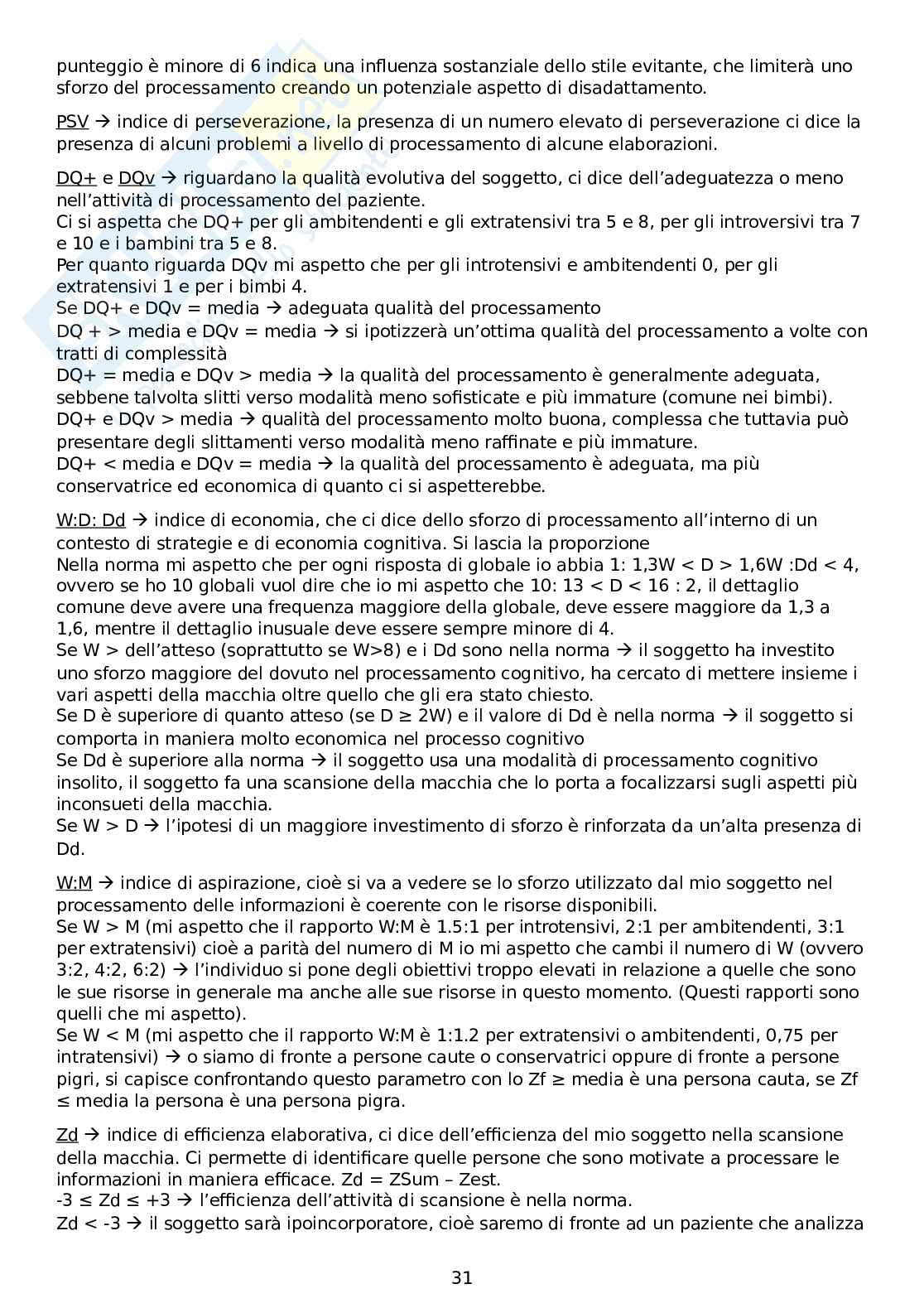 punteggio è minore di 6 indica una influenza sostanziale dello stile evitante, che limiterà uno sforzo del processamento creando un potenziale aspetto di disadattamento.

PSV → indice di perseverazione, la presenza di un numero elevato di perseverazione ci dice la presenza di alcuni problemi a livello di processamento di alcune elaborazioni.

DQ+ e DQv → riguardano la qualità evolutiva del soggetto, ci dice dell'adeguatezza o meno nell'attività di processamento del paziente.
Ci si aspetta che DQ+ per gli ambitendenti e gli extratensivi tra 5 e 8, per gli introversivi tra 7 e 10 e i bambini tra 5 e 8.
Per quanto riguarda DQv mi aspetto che per gli introtensivi e ambitendenti 0, per gli extratensivi 1 e per i bimbi 4.
Se DQ+ e DQv = media → adeguata qualità del processamento
DQ + > media e DQv = media → si ipotizzerà un'ottima qualità del processamento a volte con tratti di complessità
DQ+ = media e DQv > media → la qualità del processamento è generalmente adeguata, sebbene talvolta slitti verso modalità meno sofisticate e più immature (comune nei bimbi).
DQ+ e DQv > media → qualità del processamento molto buona, complessa che tuttavia può presentare degli slittamenti verso modalità meno raffinate e più immature.
DQ+ < media e DQv = media → la qualità del processamento è adeguata, ma più conservatrice ed economica di quanto ci si aspetterebbe.

W:D: Dd → indice di economia, che ci dice dello sforzo di processamento all'interno di un contesto di strategie e di economia cognitiva. Si lascia la proporzione
Nella norma mi aspetto che per ogni risposta di globale io abbia 1: 1,3W < D > 1,6W :Dd < 4, ovvero se ho 10 globali vuol dire che io mi aspetto che 10: 13 < D < 16 : 2, il dettaglio comune deve avere una frequenza maggiore della globale, deve essere maggiore da 1,3 a 1,6, mentre il dettaglio inusuale deve essere sempre minore di 4.
Se W > dell'atteso (soprattutto se W>8) e i Dd sono nella norma → il soggetto ha investito uno sforzo maggiore del dovuto nel processamento cognitivo, ha cercato di mettere insieme i vari aspetti della macchia oltre quello che gli era stato chiesto.
Se D è superiore di quanto atteso (se D ≥ 2W) e il valore di Dd è nella norma → il soggetto si comporta in maniera molto economica nel processo cognitivo
Se Dd è superiore alla norma → il soggetto usa una modalità di processamento cognitivo insolito, il soggetto fa una scansione della macchia che lo porta a focalizzarsi sugli aspetti più inconsueti della macchia.
Se W > D → l'ipotesi di un maggiore investimento di sforzo è rinforzata da un'alta presenza di Dd.

W:M → indice di aspirazione, cioè si va a vedere se lo sforzo utilizzato dal mio soggetto nel processamento delle informazioni è coerente con le risorse disponibili.
Se W > M (mi aspetto che il rapporto W:M è 1.5:1 per introtensivi, 2:1 per ambitendenti, 3:1 per extratensivi) cioè a parità del numero di M io mi aspetto che cambi il numero di W (ovvero 3:2, 4:2, 6:2) → l'individuo si pone degli obiettivi troppo elevati in relazione a quelle che sono le sue risorse in generale ma anche alle sue risorse in questo momento. (Questi rapporti sono quelli che mi aspetto).
Se W < M (mi aspetto che il rapporto W:M è 1:1.2 per extratensivi o ambitendenti, 0,75 per intratensivi) → o siamo di fronte a persone caute o conservatrici oppure di fronte a persone pigri, si capisce confrontando questo parametro con lo Zf ≥ media è una persona cauta, se Zf ≤ media la persona è una persona pigra.

Zd → indice di efficienza elaborativa, ci dice dell'efficienza del mio soggetto nella scansione della macchia. Ci permette di identificare quelle persone che sono motivate a processare le informazioni in maniera efficace. Zd = ZSum – Zest.
-3 ≤ Zd ≤ +3 → l'efficienza dell'attività di scansione è nella norma.
Zd < -3 → il soggetto sarà ipoincorporatore, cioè saremo di fronte ad un paziente che analizza

31